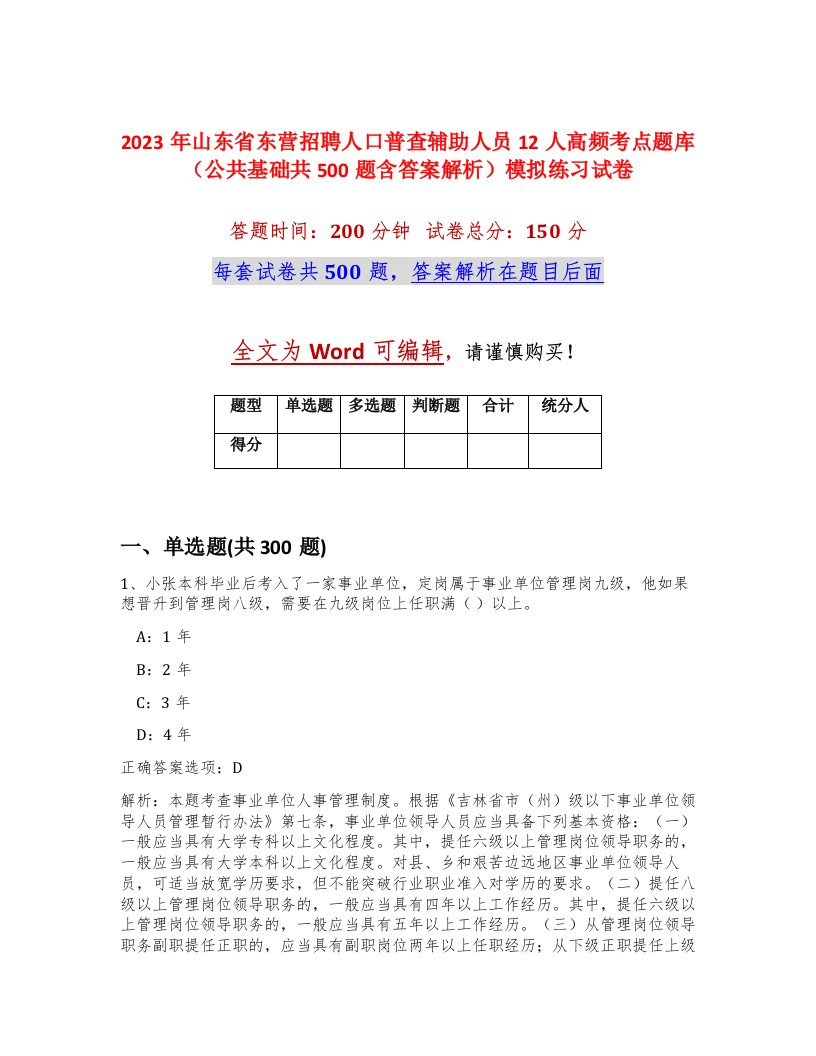 2023 年山东省东营招聘人口普查辅助人员 12 人高频考点题库（公共基础共 500 题含答案解析）模拟练习试卷

答题时间：200 分钟 试卷总分：150 分

每套试卷共 500 题，答案解析在题目后面

全文为 Word 可编辑，请谨慎购买！

| 题型 | 单选题 | 多选题 | 判断题 | 合计 | 统分人 |
|---|---|---|---|---|---|
| 得分 | | | | | |

一、单选题(共 300 题)

1、小张本科毕业后考入了一家事业单位，定岗属于事业单位管理岗九级，他如果想晋升到管理岗八级，需要在九级岗位上任职满（ ）以上。

A：1 年

B：2 年

C：3 年

D：4 年

正确答案选项：D

解析：本题考查事业单位人事管理制度。根据《吉林省市（州）级以下事业单位领导人员管理暂行办法》第七条，事业单位领导人员应当具备下列基本资格：（一）一般应当具有大学专科以上文化程度。其中，提任六级以上管理岗位领导职务的，一般应当具有大学本科以上文化程度。对县、乡和艰苦边远地区事业单位领导人员，可适当放宽学历要求，但不能突破行业职业准入对学历的要求。（二）提任八级以上管理岗位领导职务的，一般应当具有四年以上工作经历。其中，提任六级以上管理岗位领导职务的，一般应当具有五年以上工作经历。（三）从管理岗位领导职务副职提任正职的，应当具有副职岗位两年以上任职经历；从下级正职提任上级